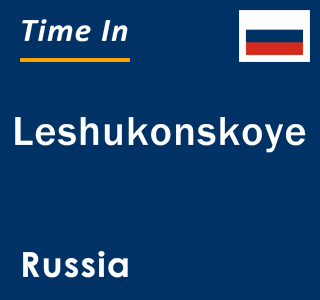 Time In

Leshukonskoye

Russia